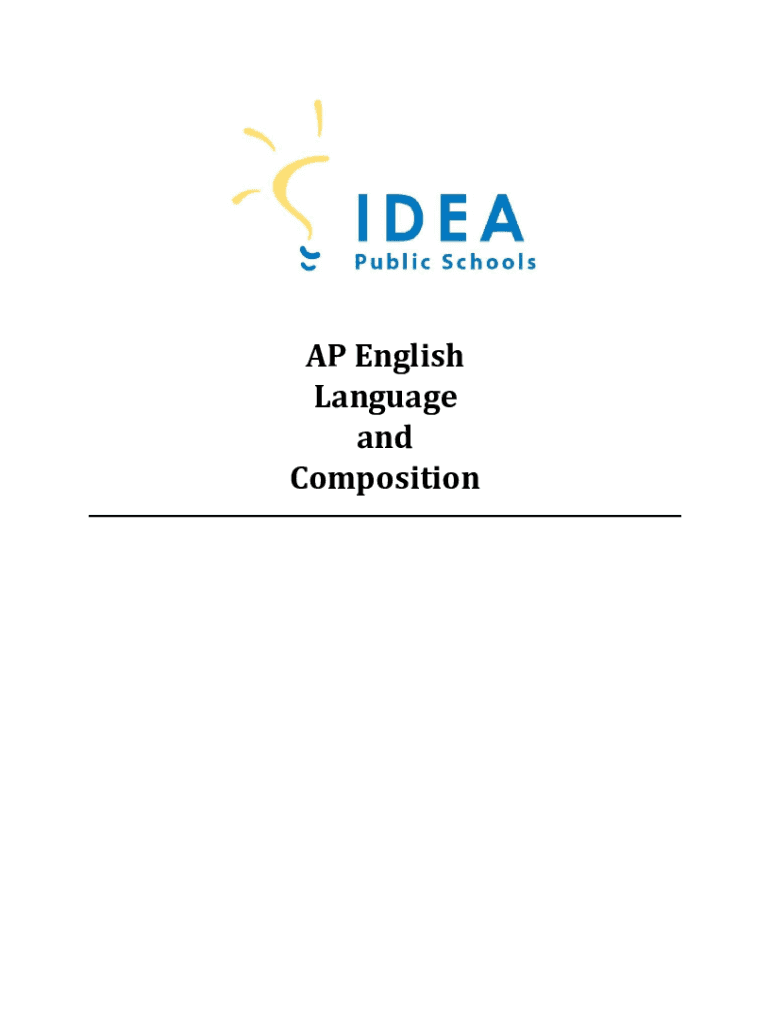 IDEA
Public Schools

AP English
Language
and
Composition